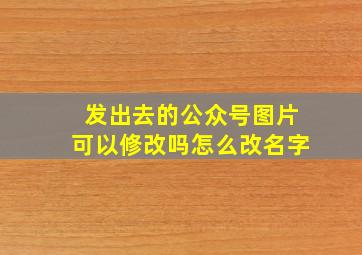 发出去的公众号图片
可以修改吗怎么改名字